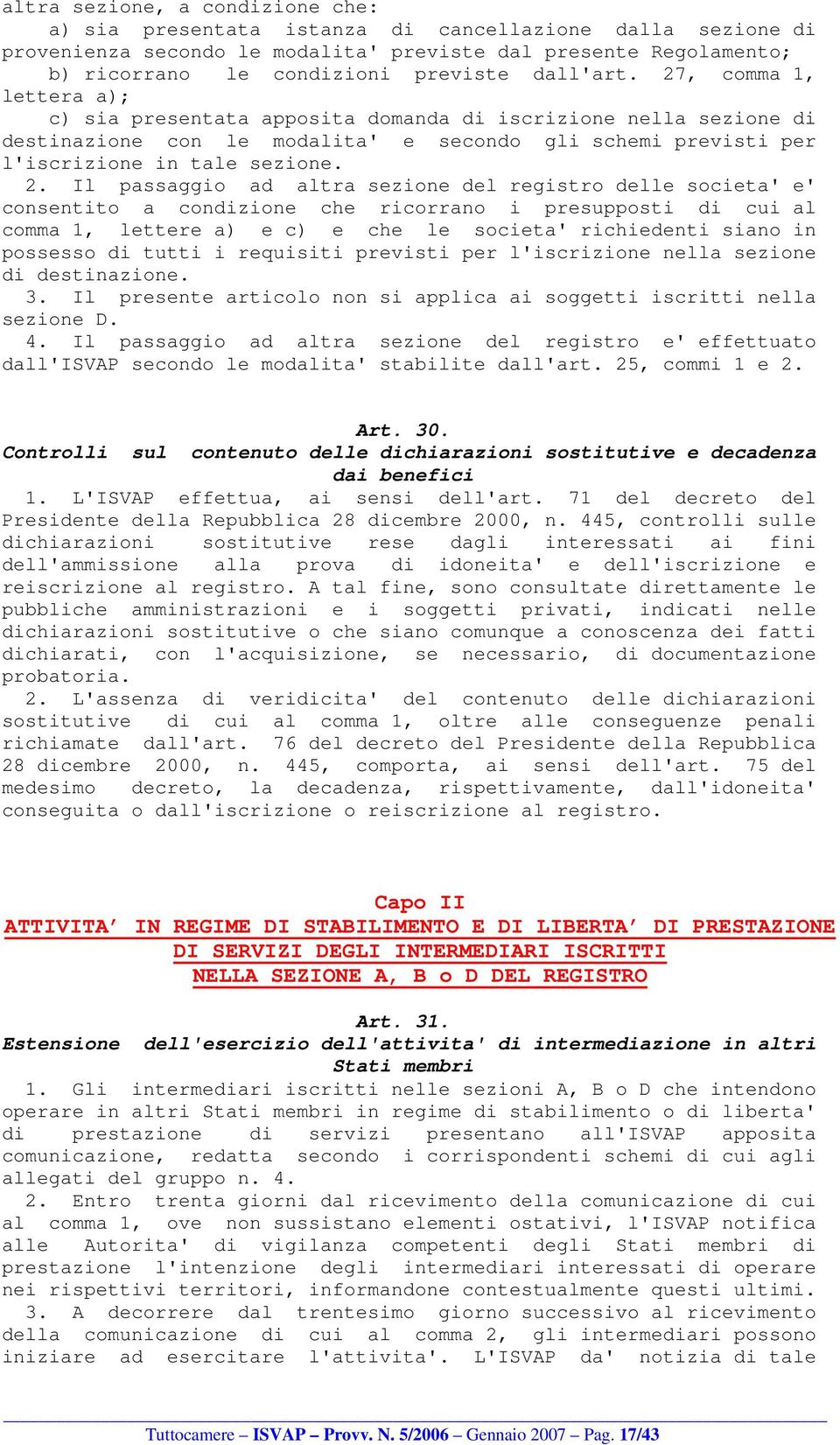 altra sezione, a condizione che:

a) sia presentata istanza di cancellazione dalla sezione di provenienza secondo le modalita' previste dal presente Regolamento;

b) ricorrano le condizioni previste dall'art. 27, comma 1, lettera a);

c) sia presentata apposita domanda di iscrizione nella sezione di destinazione con le modalita' e secondo gli schemi previsti per l'iscrizione in tale sezione.

2. Il passaggio ad altra sezione del registro delle societa' e' consentito a condizione che ricorrano i presupposti di cui al comma 1, lettere a) e c) e che le societa' richiedenti siano in possesso di tutti i requisiti previsti per l'iscrizione nella sezione di destinazione.

3. Il presente articolo non si applica ai soggetti iscritti nella sezione D.

4. Il passaggio ad altra sezione del registro e' effettuato dall'ISVAP secondo le modalita' stabilite dall'art. 25, commi 1 e 2.

Art. 30.
Controlli sul contenuto delle dichiarazioni sostitutive e decadenza dai benefici

1. L'ISVAP effettua, ai sensi dell'art. 71 del decreto del Presidente della Repubblica 28 dicembre 2000, n. 445, controlli sulle dichiarazioni sostitutive rese dagli interessati ai fini dell'ammissione alla prova di idoneita' e dell'iscrizione e reiscrizione al registro. A tal fine, sono consultate direttamente le pubbliche amministrazioni e i soggetti privati, indicati nelle dichiarazioni sostitutive o che siano comunque a conoscenza dei fatti dichiarati, con l'acquisizione, se necessario, di documentazione probatoria.

2. L'assenza di veridicita' del contenuto delle dichiarazioni sostitutive di cui al comma 1, oltre alle conseguenze penali richiamate dall'art. 76 del decreto del Presidente della Repubblica 28 dicembre 2000, n. 445, comporta, ai sensi dell'art. 75 del medesimo decreto, la decadenza, rispettivamente, dall'idoneita' conseguita o dall'iscrizione o reiscrizione al registro.

Capo II
ATTIVITA' IN REGIME DI STABILIMENTO E DI LIBERTA' DI PRESTAZIONE DI SERVIZI DEGLI INTERMEDIARI ISCRITTI NELLA SEZIONE A, B o D DEL REGISTRO

Art. 31.
Estensione dell'esercizio dell'attivita' di intermediazione in altri Stati membri

1. Gli intermediari iscritti nelle sezioni A, B o D che intendono operare in altri Stati membri in regime di stabilimento o di liberta' di prestazione di servizi presentano all'ISVAP apposita comunicazione, redatta secondo i corrispondenti schemi di cui agli allegati del gruppo n. 4.

2. Entro trenta giorni dal ricevimento della comunicazione di cui al comma 1, ove non sussistano elementi ostativi, l'ISVAP notifica alle Autorita' di vigilanza competenti degli Stati membri di prestazione l'intenzione degli intermediari interessati di operare nei rispettivi territori, informandone contestualmente questi ultimi.

3. A decorrere dal trentesimo giorno successivo al ricevimento della comunicazione di cui al comma 2, gli intermediari possono iniziare ad esercitare l'attivita'. L'ISVAP da' notizia di tale

Tuttocamere – ISVAP – Provv. N. 5/2006 – Gennaio 2007 – Pag. 17/43